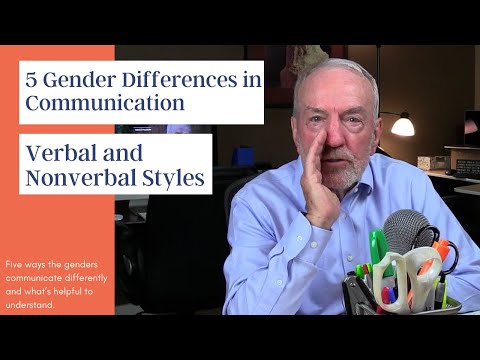 5 Gender Differences in Communication

Verbal and Nonverbal Styles

Five ways the genders communicate differently and what's helpful to understand.